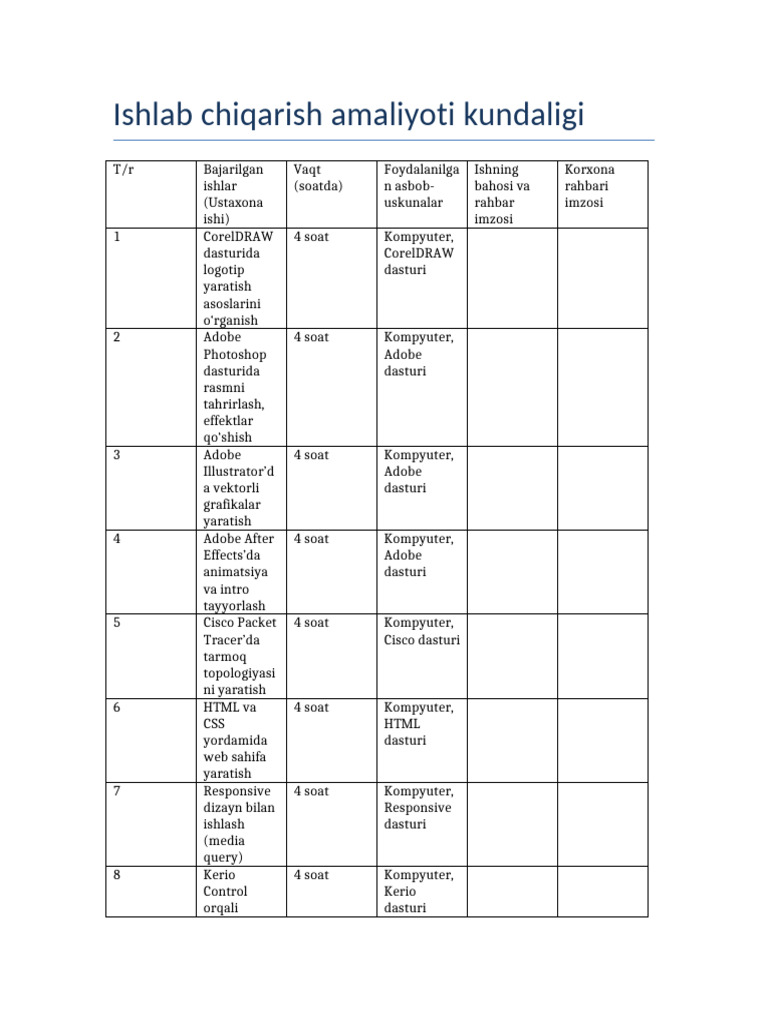 Ishlab chiqarish amaliyoti kundaligi

| T/r | Bajarilgan ishlar (Ustaxona ishi) | Vaqt (soatda) | Foydalanilgan asbob-uskunalar | Ishning bahosi va rahbar imzosi | Korxona rahbari imzosi |
|---|---|---|---|---|---|
| 1 | CorelDRAW dasturida logotip yaratish asoslarini o'rganish | 4 soat | Kompyuter, CorelDRAW dasturi | | |
| 2 | Adobe Photoshop dasturida rasmni tahrirlash, effektlar qo'shish | 4 soat | Kompyuter, Adobe dasturi | | |
| 3 | Adobe Illustrator'da vektorli grafikalar yaratish | 4 soat | Kompyuter, Adobe dasturi | | |
| 4 | Adobe After Effects'da animatsiya va intro tayyorlash | 4 soat | Kompyuter, Adobe dasturi | | |
| 5 | Cisco Packet Tracer'da tarmoq topologiyasini yaratish | 4 soat | Kompyuter, Cisco dasturi | | |
| 6 | HTML va CSS yordamida web sahifa yaratish | 4 soat | Kompyuter, HTML dasturi | | |
| 7 | Responsive dizayn bilan ishlash (media query) | 4 soat | Kompyuter, Responsive dasturi | | |
| 8 | Kerio Control orqali | 4 soat | Kompyuter, Kerio dasturi | | |